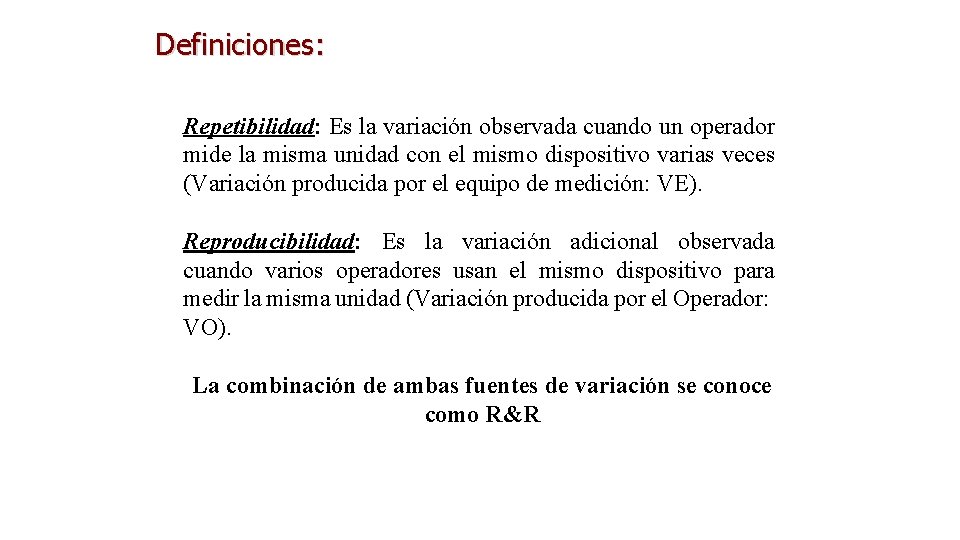 Definiciones:

Repetibilidad: Es la variación observada cuando un operador mide la misma unidad con el mismo dispositivo varias veces (Variación producida por el equipo de medición: VE).

Reproducibilidad: Es la variación adicional observada cuando varios operadores usan el mismo dispositivo para medir la misma unidad (Variación producida por el Operador: VO).

La combinación de ambas fuentes de variación se conoce como R&R